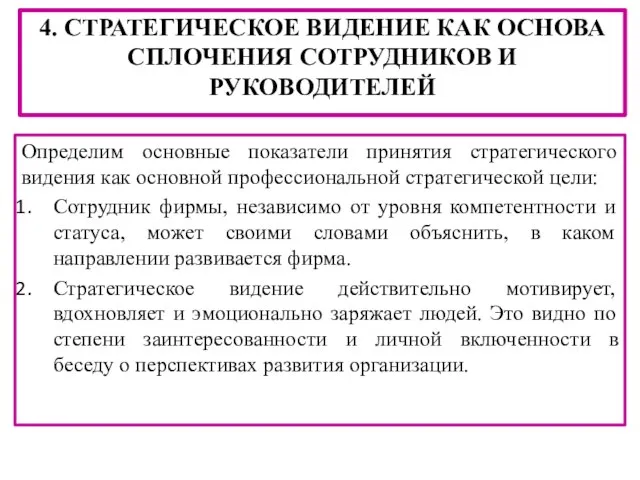 4. СТРАТЕГИЧЕСКОЕ ВИДЕНИЕ КАК ОСНОВА СПЛОЧЕНИЯ СОТРУДНИКОВ И РУКОВОДИТЕЛЕЙ

Определим основные показатели принятия стратегического видения как основной профессиональной стратегической цели:

1. Сотрудник фирмы, независимо от уровня компетентности и статуса, может своими словами объяснить, в каком направлении развивается фирма.
2. Стратегическое видение действительно мотивирует, вдохновляет и эмоционально заряжает людей. Это видно по степени заинтересованности и личной включенности в беседу о перспективах развития организации.